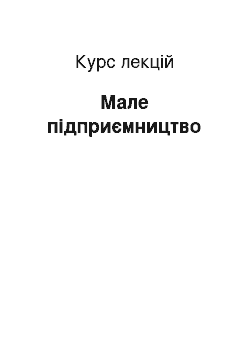 Курс лекцій

Мале підприємництво